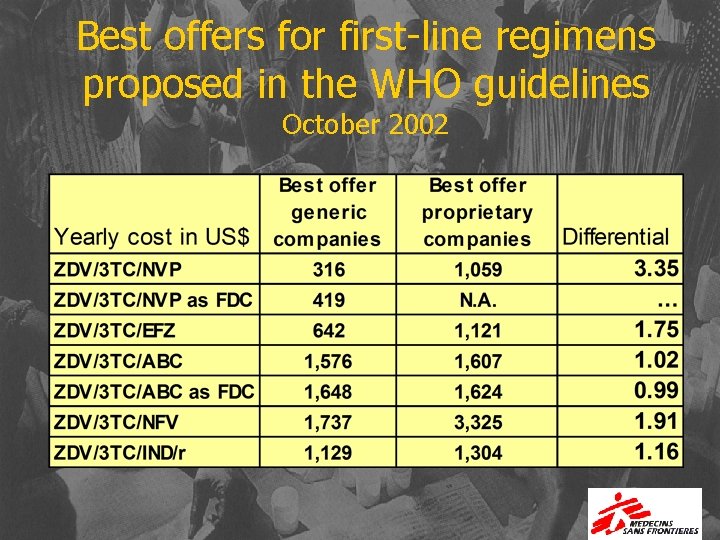 Best offers for first-line regimens proposed in the WHO guidelines
October 2002

| Yearly cost in US$ | Best offer generic companies | Best offer proprietary companies | Differential |
|---|---|---|---|
| ZDV/3TC/NVP | 316 | 1,059 | 3.35 |
| ZDV/3TC/NVP as FDC | 419 | N.A. | … |
| ZDV/3TC/EFZ | 642 | 1,121 | 1.75 |
| ZDV/3TC/ABC | 1,576 | 1,607 | 1.02 |
| ZDV/3TC/ABC as FDC | 1,648 | 1,624 | 0.99 |
| ZDV/3TC/NFV | 1,737 | 3,325 | 1.91 |
| ZDV/3TC/IND/r | 1,129 | 1,304 | 1.16 |

MEDECINS SANS FRONTIERES